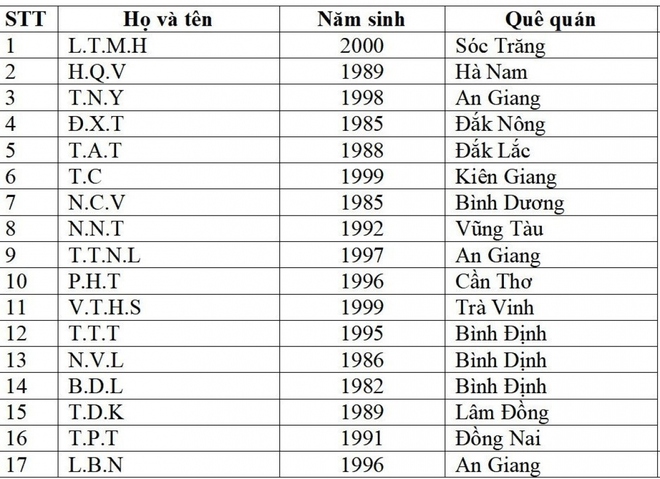 | STT | Họ và tên | Năm sinh | Quê quán |
|---|---|---|---|
| 1 | L.T.M.H | 2000 | Sóc Trăng |
| 2 | H.Q.V | 1989 | Hà Nam |
| 3 | T.N.Y | 1998 | An Giang |
| 4 | Đ.X.T | 1985 | Đắk Nông |
| 5 | T.A.T | 1988 | Đắk Lắc |
| 6 | T.C | 1999 | Kiên Giang |
| 7 | N.C.V | 1985 | Bình Dương |
| 8 | N.N.T | 1992 | Vũng Tàu |
| 9 | T.T.N.L | 1997 | An Giang |
| 10 | P.H.T | 1996 | Cần Thơ |
| 11 | V.T.H.S | 1999 | Trà Vinh |
| 12 | T.T.T | 1995 | Bình Định |
| 13 | N.V.L | 1986 | Bình Dịnh |
| 14 | B.D.L | 1982 | Bình Định |
| 15 | T.D.K | 1989 | Lâm Đồng |
| 16 | T.P.T | 1991 | Đồng Nai |
| 17 | L.B.N | 1996 | An Giang |